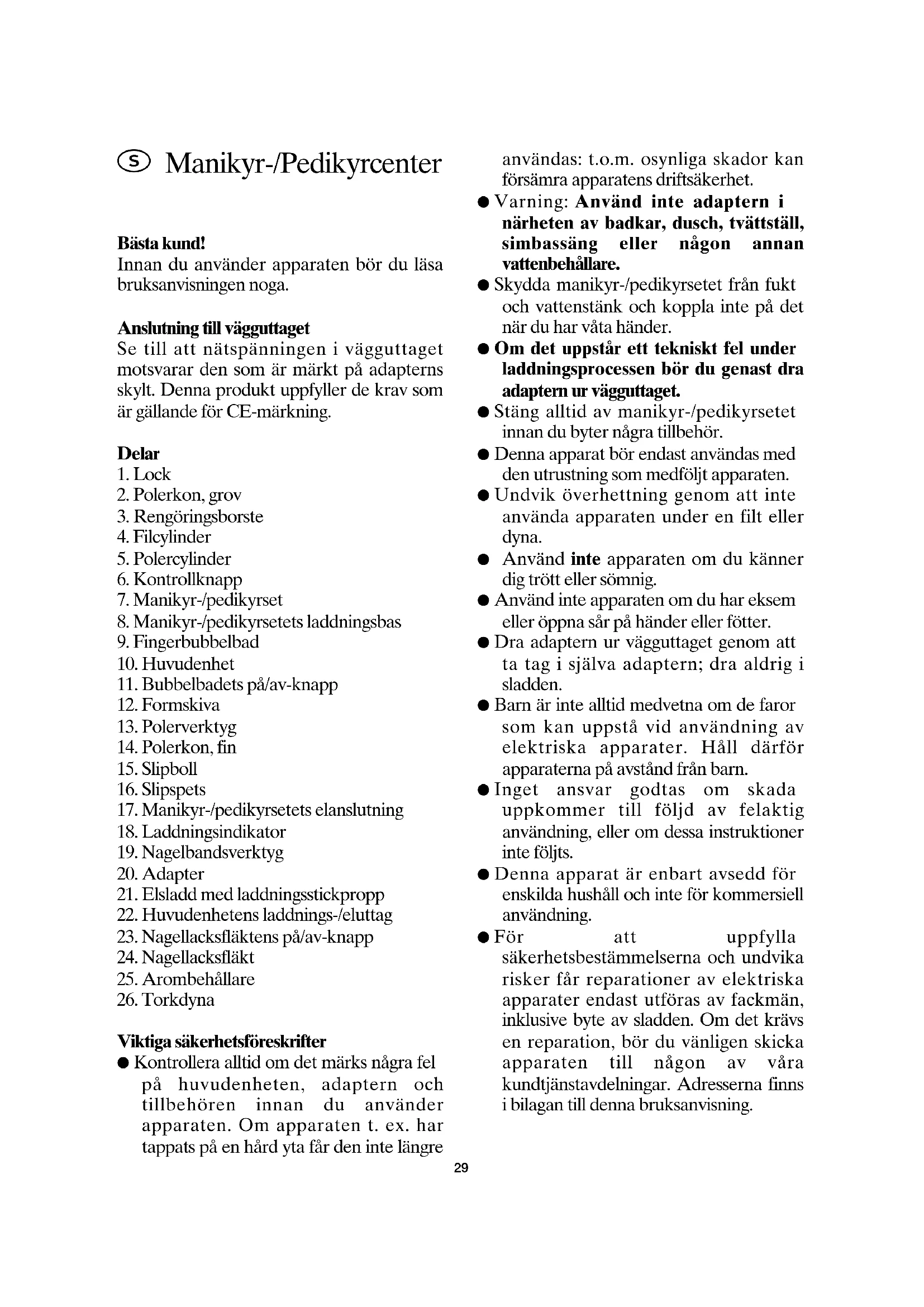 S Manikyr-/Pedikyrcenter

Bästa kund!
Innan du använder apparaten bör du läsa bruksanvisningen noga.

Anslutning till vägguttaget
Se till att nätspänningen i vägguttaget motsvarar den som är märkt på adapterns skylt. Denna produkt uppfyller de krav som är gällande för CE-märkning.

Delar
1. Lock
2. Polerkon, grov
3. Rengöringsborste
4. Filcylinder
5. Polercylinder
6. Kontrollknapp
7. Manikyr-/pedikyrset
8. Manikyr-/pedikyrsetets laddningsbas
9. Fingerbubbelbad
10. Huvudenhet
11. Bubbelbadets på/av-knapp
12. Formskiva
13. Polerverktyg
14. Polerkon, fin
15. Slipboll
16. Slipspets
17. Manikyr-/pedikyrsetets elanslutning
18. Laddningsindikator
19. Nagelbandsverktyg
20. Adapter
21. Elsladd med laddningsstickpropp
22. Huvudenhetens laddnings-/eluttag
23. Nagellacksfläktens på/av-knapp
24. Nagellacksfläkt
25. Arombehållare
26. Torkdyna

Viktiga säkerhetsföreskrifter
● Kontrollera alltid om det märks några fel på huvudenheten, adaptern och tillbehören innan du använder apparaten. Om apparaten t. ex. har tappats på en hård yta får den inte längre användas: t.o.m. osynliga skador kan försämra apparatens driftsäkerhet.
● Varning: Använd inte adaptern i närheten av badkar, dusch, tvättställ, simbassäng eller någon annan vattenbehållare.
● Skydda manikyr-/pedikyrsetet från fukt och vattenstänk och koppla inte på det när du har våta händer.
● Om det uppstår ett tekniskt fel under laddningsprocessen bör du genast dra adaptern ur vägguttaget.
● Stäng alltid av manikyr-/pedikyrsetet innan du byter några tillbehör.
● Denna apparat bör endast användas med den utrustning som medföljt apparaten.
● Undvik överhettning genom att inte använda apparaten under en filt eller dyna.
● Använd inte apparaten om du känner dig trött eller sömnig.
● Använd inte apparaten om du har eksem eller öppna sår på händer eller fötter.
● Dra adaptern ur vägguttaget genom att ta tag i själva adaptern; dra aldrig i sladden.
● Barn är inte alltid medvetna om de faror som kan uppstå vid användning av elektriska apparater. Håll därför apparaterna på avstånd från barn.
● Inget ansvar godtas om skada uppkommer till följd av felaktig användning, eller om dessa instruktioner inte följts.
● Denna apparat är enbart avsedd för enskilda hushåll och inte för kommersiell användning.
● För att uppfylla säkerhetsbestämmelserna och undvika risker får reparationer av elektriska apparater endast utföras av fackmän, inklusive byte av sladden. Om det krävs en reparation, bör du vänligen skicka apparaten till någon av våra kundtjänstavdelningar. Adresserna finns i bilagan till denna bruksanvisning.

29